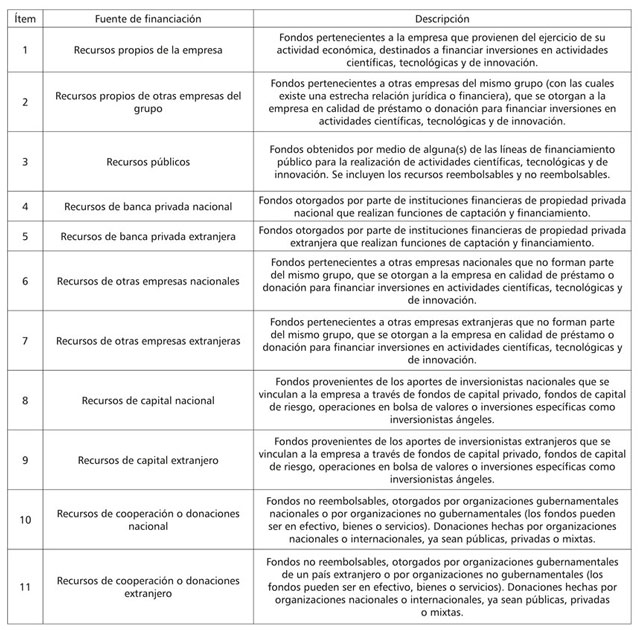 | Ítem | Fuente de financiación | Descripción |
|---|---|---|
| 1 | Recursos propios de la empresa | Fondos pertenecientes a la empresa que provienen del ejercicio de su actividad económica, destinados a financiar inversiones en actividades científicas, tecnológicas y de innovación. |
| 2 | Recursos propios de otras empresas del grupo | Fondos pertenecientes a otras empresas del mismo grupo (con las cuales existe una estrecha relación jurídica o financiera), que se otorgan a la empresa en calidad de préstamo o donación para financiar inversiones en actividades científicas, tecnológicas y de innovación. |
| 3 | Recursos públicos | Fondos obtenidos por medio de alguna(s) de las líneas de financiamiento público para la realización de actividades científicas, tecnológicas y de innovación. Se incluyen los recursos reembolsables y no reembolsables. |
| 4 | Recursos de banca privada nacional | Fondos otorgados por parte de instituciones financieras de propiedad privada nacional que realizan funciones de captación y financiamiento. |
| 5 | Recursos de banca privada extranjera | Fondos otorgados por parte de instituciones financieras de propiedad privada extranjera que realizan funciones de captación y financiamiento. |
| 6 | Recursos de otras empresas nacionales | Fondos pertenecientes a otras empresas nacionales que no forman parte del mismo grupo, que se otorgan a la empresa en calidad de préstamo o donación para financiar inversiones en actividades científicas, tecnológicas y de innovación. |
| 7 | Recursos de otras empresas extranjeras | Fondos pertenecientes a otras empresas extranjeras que no forman parte del mismo grupo, que se otorgan a la empresa en calidad de préstamo o donación para financiar inversiones en actividades científicas, tecnológicas y de innovación. |
| 8 | Recursos de capital nacional | Fondos provenientes de los aportes de inversionistas nacionales que se vinculan a la empresa a través de fondos de capital privado, fondos de capital de riesgo, operaciones en bolsa de valores o inversiones específicas como inversionistas ángeles. |
| 9 | Recursos de capital extranjero | Fondos provenientes de los aportes de inversionistas extranjeros que se vinculan a la empresa a través de fondos de capital privado, fondos de capital de riesgo, operaciones en bolsa de valores o inversiones específicas como inversionistas ángeles. |
| 10 | Recursos de cooperación o donaciones nacional | Fondos no reembolsables, otorgados por organizaciones gubernamentales nacionales o por organizaciones no gubernamentales (los fondos pueden ser en efectivo, bienes o servicios). Donaciones hechas por organizaciones nacionales o internacionales, ya sean públicas, privadas o mixtas. |
| 11 | Recursos de cooperación o donaciones extranjero | Fondos no reembolsables, otorgados por organizaciones gubernamentales de un país extranjero o por organizaciones no gubernamentales (los fondos pueden ser en efectivo, bienes o servicios). Donaciones hechas por organizaciones nacionales o internacionales, ya sean públicas, privadas o mixtas. |